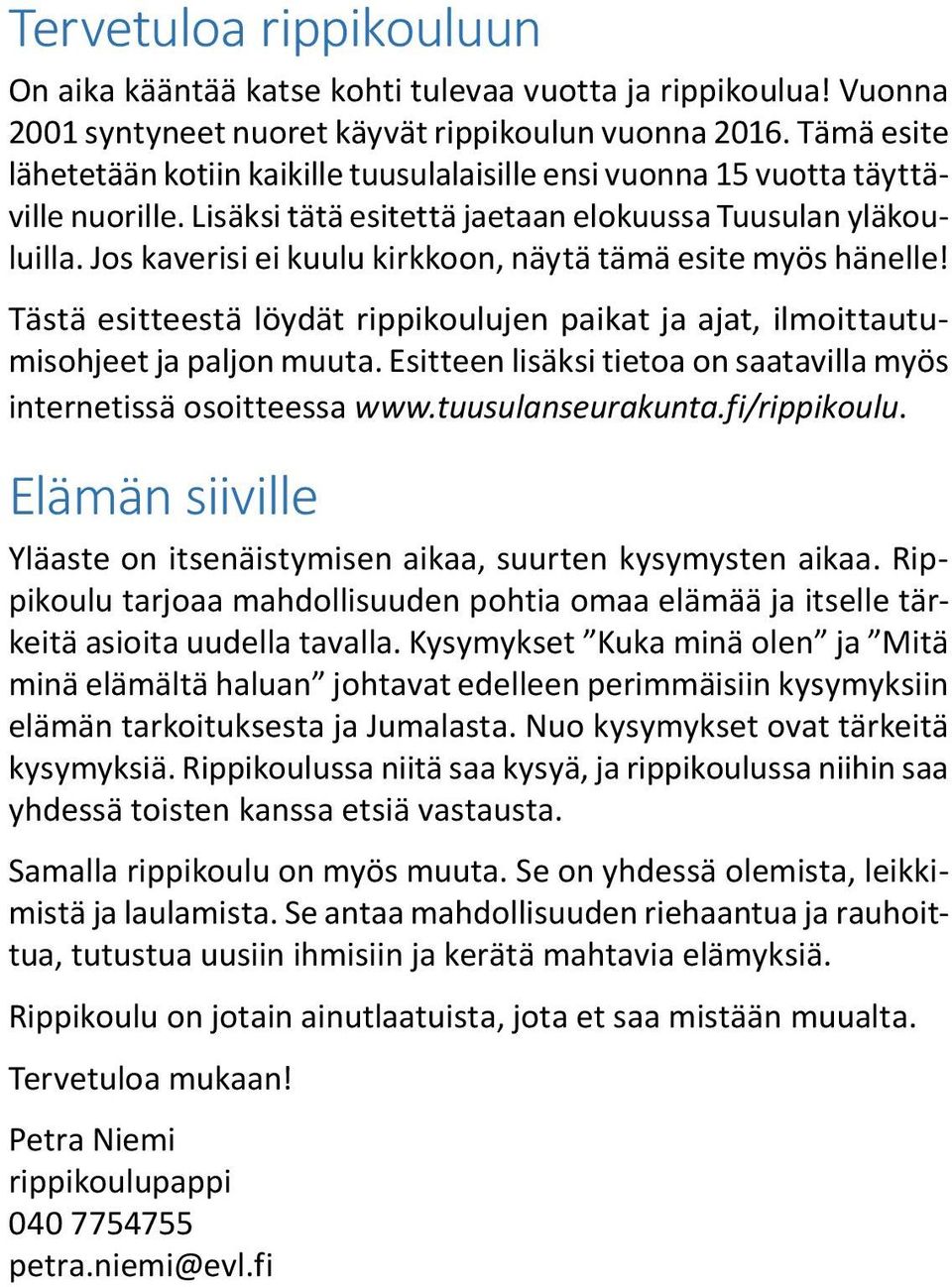 Tervetuloa rippikouluun

On aika kääntää katse kohti tulevaa vuotta ja rippikoulua! Vuonna 2001 syntyneet nuoret käyvät rippikoulun vuonna 2016. Tämä esite lähetetään kotiin kaikille tuusulalaisille ensi vuonna 15 vuotta täyttäville nuorille. Lisäksi tätä esitettä jaetaan elokuussa Tuusulan yläkouluilla. Jos kaverisi ei kuulu kirkkoon, näytä tämä esite myös hänelle!

Tästä esitteestä löydät rippikoulujen paikat ja ajat, ilmoittautumisohjeet ja paljon muuta. Esitteen lisäksi tietoa on saatavilla myös internetissä osoitteessa www.tuusulanseurakunta.fi/rippikoulu.

Elämän siiville

Yläaste on itsenäistymisen aikaa, suurten kysymysten aikaa. Rippikoulu tarjoaa mahdollisuuden pohtia omaa elämää ja itselle tärkeitä asioita uudella tavalla. Kysymykset ”Kuka minä olen” ja ”Mitä minä elämältä haluan” johtavat edelleen perimmäisiin kysymyksiin elämän tarkoituksesta ja Jumalasta. Nuo kysymykset ovat tärkeitä kysymyksiä. Rippikoulussa niitä saa kysyä, ja rippikoulussa niihin saa yhdessä toisten kanssa etsiä vastausta.

Samalla rippikoulu on myös muuta. Se on yhdessä olemista, leikkimistä ja laulamista. Se antaa mahdollisuuden riehaantua ja rauhoittua, tutustua uusiin ihmisiin ja kerätä mahtavia elämyksiä.

Rippikoulu on jotain ainutlaatuista, jota et saa mistään muualta.

Tervetuloa mukaan!

Petra Niemi
rippikoulupappi
040 7754755
petra.niemi@evl.fi